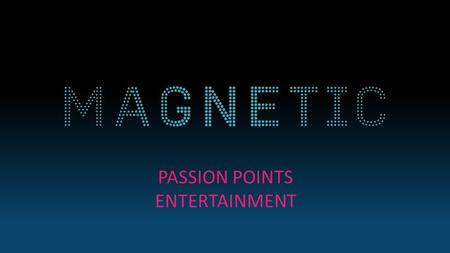 MAGNETIC

PASSION POINTS
ENTERTAINMENT